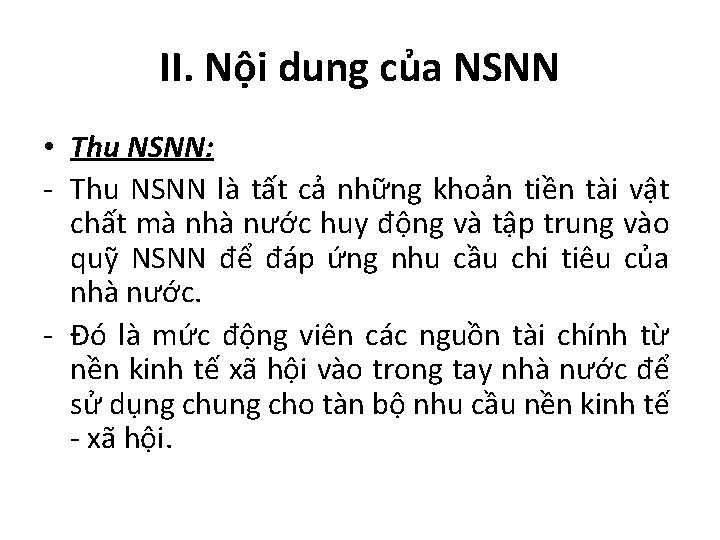 II. Nội dung của NSNN

• Thu NSNN:

- Thu NSNN là tất cả những khoản tiền tài vật chất mà nhà nước huy động và tập trung vào quỹ NSNN để đáp ứng nhu cầu chi tiêu của nhà nước.

- Đó là mức động viên các nguồn tài chính từ nền kinh tế xã hội vào trong tay nhà nước để sử dụng chung cho tàn bộ nhu cầu nền kinh tế - xã hội.